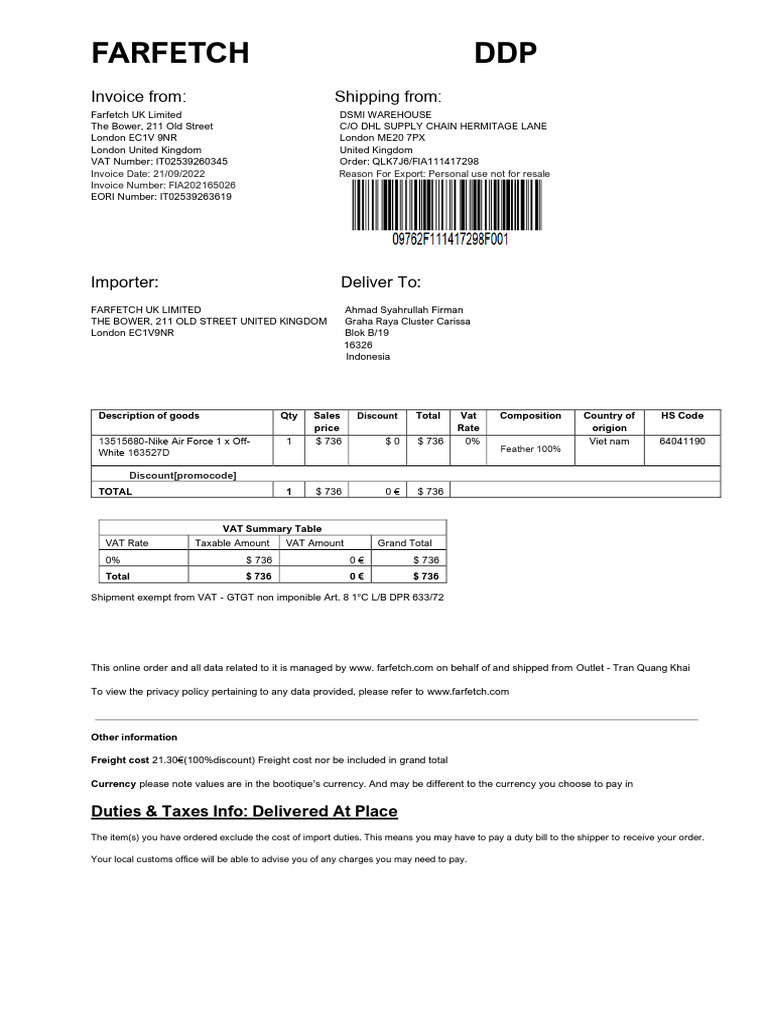 FARFETCH

DDP

Invoice from:
Farfetch UK Limited
The Bower, 211 Old Street
London EC1V 9NR
London United Kingdom
VAT Number: IT02539260345
Invoice Date: 21/09/2022
Invoice Number: FIA202165026
EORI Number: IT02539263619

Shipping from:
DSMI WAREHOUSE
C/O DHL SUPPLY CHAIN HERMITAGE LANE
London ME20 7PX
United Kingdom
Order: QLK7J6/FIA111417298
Reason For Export: Personal use not for resale

09762F111417298F001

Importer:
FARFETCH UK LIMITED
THE BOWER, 211 OLD STREET UNITED KINGDOM
London EC1V9NR

Deliver To:
Ahmad Syahrullah Firman
Graha Raya Cluster Carissa
Blok B/19
16326
Indonesia

| Description of goods | Qty | Sales price | Discount | Total | Vat Rate | Composition | Country of origion | HS Code |
|---|---|---|---|---|---|---|---|---|
| 13515680-Nike Air Force 1 x Off-White 163527D | 1 | $ 736 | $ 0 | $ 736 | 0% | Feather 100% | Viet nam | 64041190 |
| Discount[promocode] | | | | | | | | |
| TOTAL | 1 | $ 736 | 0 € | $ 736 | | | | |

VAT Summary Table

| VAT Rate | Taxable Amount | VAT Amount | Grand Total |
|---|---|---|---|
| 0% | $ 736 | 0 € | $ 736 |
| Total | $ 736 | 0 € | $ 736 |

Shipment exempt from VAT - GTGT non imponible Art. 8 1°C L/B DPR 633/72

This online order and all data related to it is managed by www. farfetch.com on behalf of and shipped from Outlet - Tran Quang Khai

To view the privacy policy pertaining to any data provided, please refer to www.farfetch.com

Other information

Freight cost 21.30€(100%discount) Freight cost nor be included in grand total

Currency please note values are in the bootique's currency. And may be different to the currency you choose to pay in

Duties & Taxes Info: Delivered At Place

The item(s) you have ordered exclude the cost of import duties. This means you may have to pay a duty bill to the shipper to receive your order.

Your local customs office will be able to advise you of any charges you may need to pay.